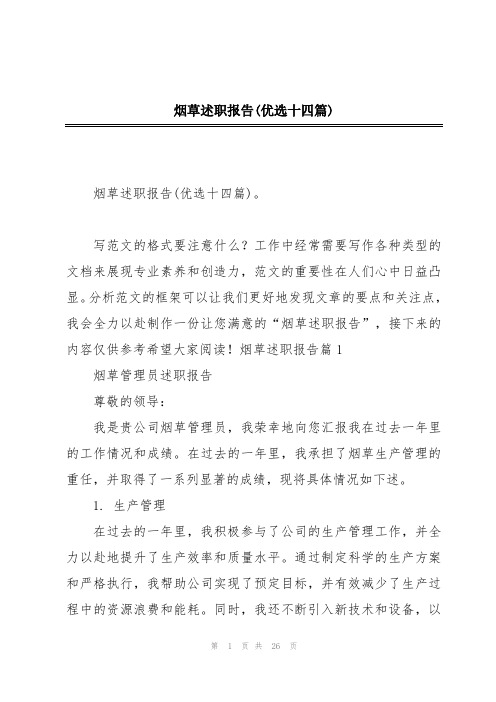 烟草述职报告(优选十四篇)

烟草述职报告(优选十四篇)。

写范文的格式要注意什么？工作中经常需要写作各种类型的文档来展现专业素养和创造力，范文的重要性在人们心中日益凸显。分析范文的框架可以让我们更好地发现文章的要点和关注点，我会全力以赴制作一份让您满意的“烟草述职报告”，接下来的内容仅供参考希望大家阅读！烟草述职报告篇 1

烟草管理员述职报告

尊敬的领导：

我是贵公司烟草管理员，我荣幸地向您汇报我在过去一年里的工作情况和成绩。在过去的一年里，我承担了烟草生产管理的重任，并取得了一系列显著的成绩，现将具体情况如下述。

1. 生产管理

在过去的一年里，我积极参与了公司的生产管理工作，并全力以赴地提升了生产效率和质量水平。通过制定科学的生产方案和严格执行，我帮助公司实现了预定目标，并有效减少了生产过程中的资源浪费和能耗。同时，我还不断引入新技术和设备，以

第 1 页 共 26 页